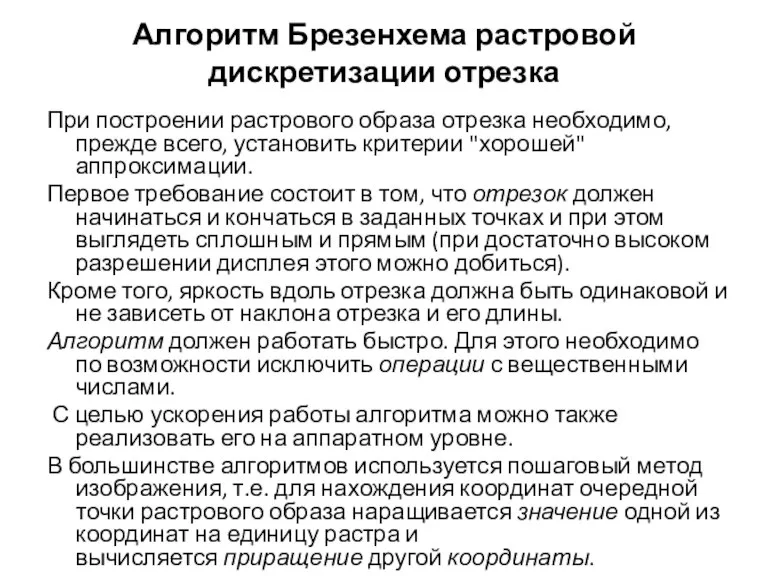 Алгоритм Брезенхема растровой дискретизации отрезка

При построении растрового образа отрезка необходимо, прежде всего, установить критерии "хорошей" аппроксимации.

Первое требование состоит в том, что отрезок должен начинаться и кончаться в заданных точках и при этом выглядеть сплошным и прямым (при достаточно высоком разрешении дисплея этого можно добиться).

Кроме того, яркость вдоль отрезка должна быть одинаковой и не зависеть от наклона отрезка и его длины.

Алгоритм должен работать быстро. Для этого необходимо по возможности исключить операции с вещественными числами.

С целью ускорения работы алгоритма можно также реализовать его на аппаратном уровне.

В большинстве алгоритмов используется пошаговый метод изображения, т.е. для нахождения координат очередной точки растрового образа наращивается значение одной из координат на единицу растра и вычисляется приращение другой координаты.